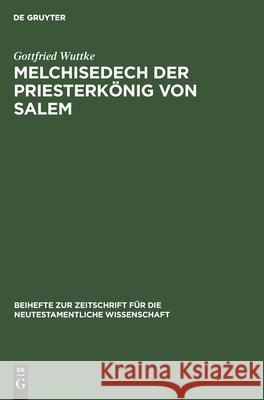 DE GRUYTER

Gottfried Wuttke

MELCHISEDECH DER PRIESTERKÖNIG VON SALEM

BEIHEFTE ZUR ZEITSCHRIFT FÜR DIE NEUTESTAMENTLICHE WISSENSCHAFT

DE G

Kraina Książek